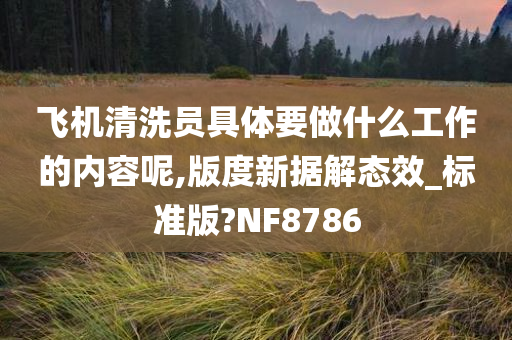 飞机清洗员具体要做什么工作的内容呢,版度新据解态效_标准版?NF8786